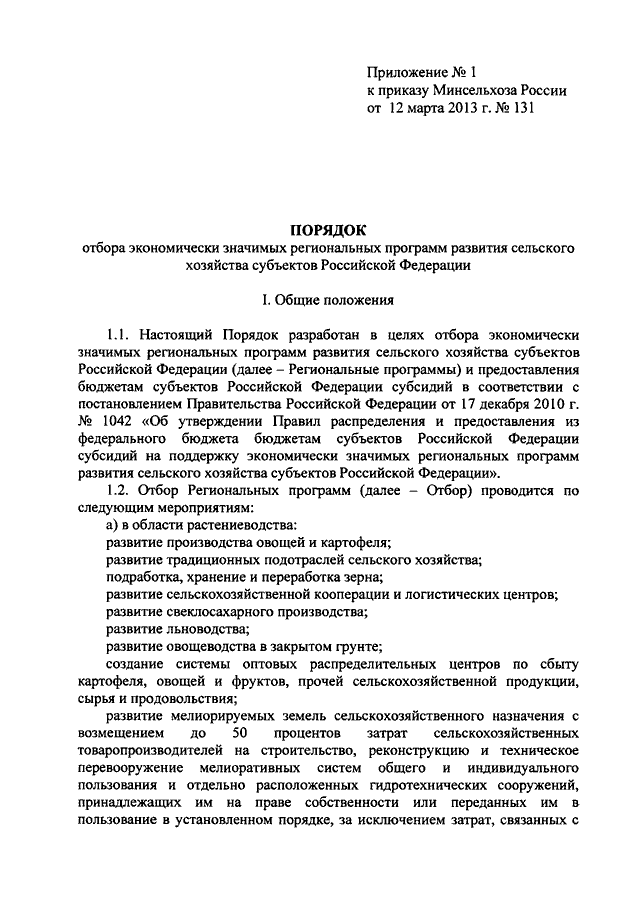 Приложение № 1
к приказу Минсельхоза России
от 12 марта 2013 г. № 131

ПОРЯДОК
отбора экономически значимых региональных программ развития сельского хозяйства субъектов Российской Федерации

I. Общие положения

1.1. Настоящий Порядок разработан в целях отбора экономически значимых региональных программ развития сельского хозяйства субъектов Российской Федерации (далее – Региональные программы) и предоставления бюджетам субъектов Российской Федерации субсидий в соответствии с постановлением Правительства Российской Федерации от 17 декабря 2010 г. № 1042 «Об утверждении Правил распределения и предоставления из федерального бюджета бюджетам субъектов Российской Федерации субсидий на поддержку экономически значимых региональных программ развития сельского хозяйства субъектов Российской Федерации».

1.2. Отбор Региональных программ (далее – Отбор) проводится по следующим мероприятиям:

а) в области растениеводства:

развитие производства овощей и картофеля;

развитие традиционных подотраслей сельского хозяйства;

подработка, хранение и переработка зерна;

развитие сельскохозяйственной кооперации и логистических центров;

развитие свеклосахарного производства;

развитие льноводства;

развитие овощеводства в закрытом грунте;

создание системы оптовых распределительных центров по сбыту картофеля, овощей и фруктов, прочей сельскохозяйственной продукции, сырья и продовольствия;

развитие мелиорируемых земель сельскохозяйственного назначения с возмещением до 50 процентов затрат сельскохозяйственных товаропроизводителей на строительство, реконструкцию и техническое перевооружение мелиоративных систем общего и индивидуального пользования и отдельно расположенных гидротехнических сооружений, принадлежащих им на праве собственности или переданных им в пользование в установленном порядке, за исключением затрат, связанных с